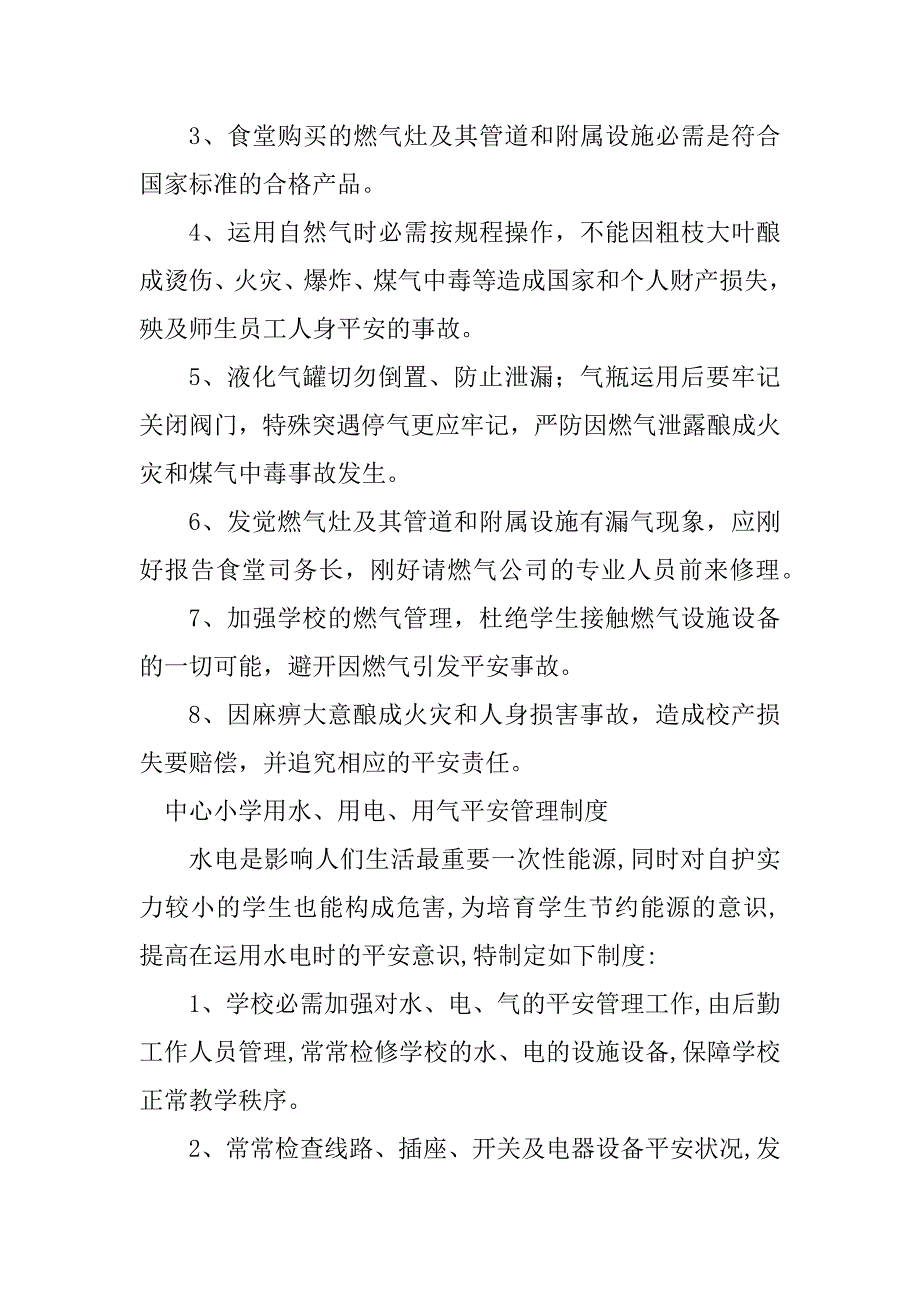 3、食堂购买的燃气灶及其管道和附属设施必需是符合国家标准的合格产品。

4、运用自然气时必需按规程操作，不能因粗枝大叶酿成烫伤、火灾、爆炸、煤气中毒等造成国家和个人财产损失，殃及师生员工人身平安的事故。

5、液化气罐切勿倒置、防止泄漏；气瓶运用后要牢记关闭阀门，特殊突遇停气更应牢记，严防因燃气泄露酿成火灾和煤气中毒事故发生。

6、发觉燃气灶及其管道和附属设施有漏气现象，应刚好报告食堂司务长，刚好请燃气公司的专业人员前来修理。

7、加强学校的燃气管理，杜绝学生接触燃气设施设备的一切可能，避开因燃气引发平安事故。

8、因麻痹大意酿成火灾和人身损害事故，造成校产损失要赔偿，并追究相应的平安责任。

中心小学用水、用电、用气平安管理制度

水电是影响人们生活最重要一次性能源,同时对自护实力较小的学生也能构成危害,为培育学生节约能源的意识,提高在运用水电时的平安意识,特制定如下制度:

1、学校必需加强对水、电、气的平安管理工作,由后勤工作人员管理,常常检修学校的水、电的设施设备,保障学校正常教学秩序。

2、常常检查线路、插座、开关及电器设备平安状况,发